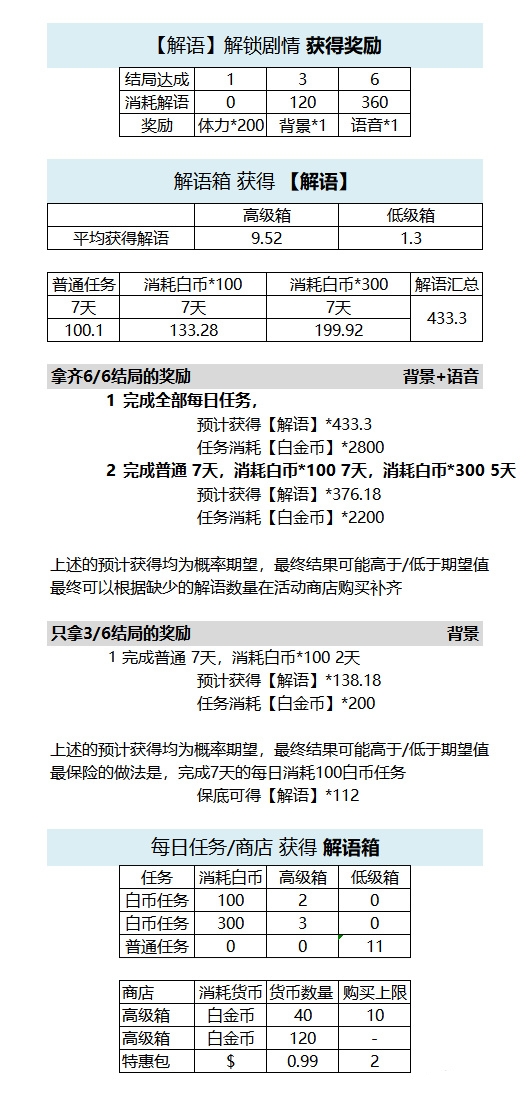 【解语】解锁剧情 获得奖励

| 结局达成 | 1 | 3 | 6 |
|---|---|---|---|
| 消耗解语 | 0 | 120 | 360 |
| 奖励 | 体力*200 | 背景*1 | 语音*1 |

解语箱 获得 【解语】

| | 高级箱 | 低级箱 |
|---|---|---|
| 平均获得解语 | 9.52 | 1.3 |

| 普通任务 | 消耗白币*100 | 消耗白币*300 | 解语汇总 |
|---|---|---|---|
| 7天 | 7天 | 7天 | 433.3 |
| 100.1 | 133.28 | 199.92 | |

拿齐6/6结局的奖励 背景+语音

1 完成全部每日任务，
预计获得【解语】*433.3
任务消耗【白金币】*2800
2 完成普通 7天，消耗白币*100 7天，消耗白币*300 5天
预计获得【解语】*376.18
任务消耗【白金币】*2200

上述的预计获得均为概率期望，最终结果可能高于/低于期望值
最终可以根据缺少的解语数量在活动商店购买补齐

只拿3/6结局的奖励 背景

1 完成普通 7天，消耗白币*100 2天
预计获得【解语】*138.18
任务消耗【白金币】*200

上述的预计获得均为概率期望，最终结果可能高于/低于期望值
最保险的做法是，完成7天的每日消耗100白币任务
保底可得【解语】*112

每日任务/商店 获得 解语箱

| 任务 | 消耗白币 | 高级箱 | 低级箱 |
|---|---|---|---|
| 白币任务 | 100 | 2 | 0 |
| 白币任务 | 300 | 3 | 0 |
| 普通任务 | 0 | 0 | 11 |

| 商店 | 消耗货币 | 货币数量 | 购买上限 |
|---|---|---|---|
| 高级箱 | 白金币 | 40 | 10 |
| 高级箱 | 白金币 | 120 | - |
| 特惠包 | $ | 0.99 | 2 |